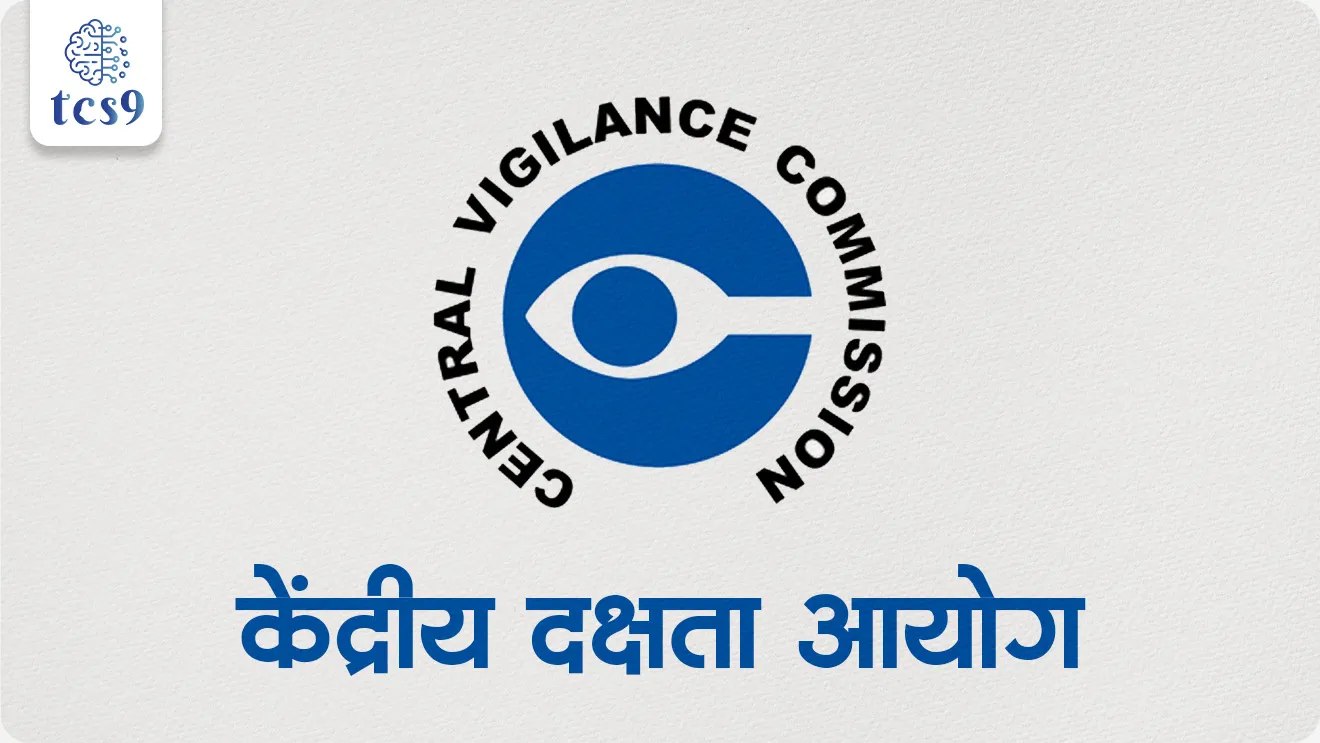 tcs9

CENTRAL VIGILANCE COMMISSION

केंद्रीय दक्षता आयोग